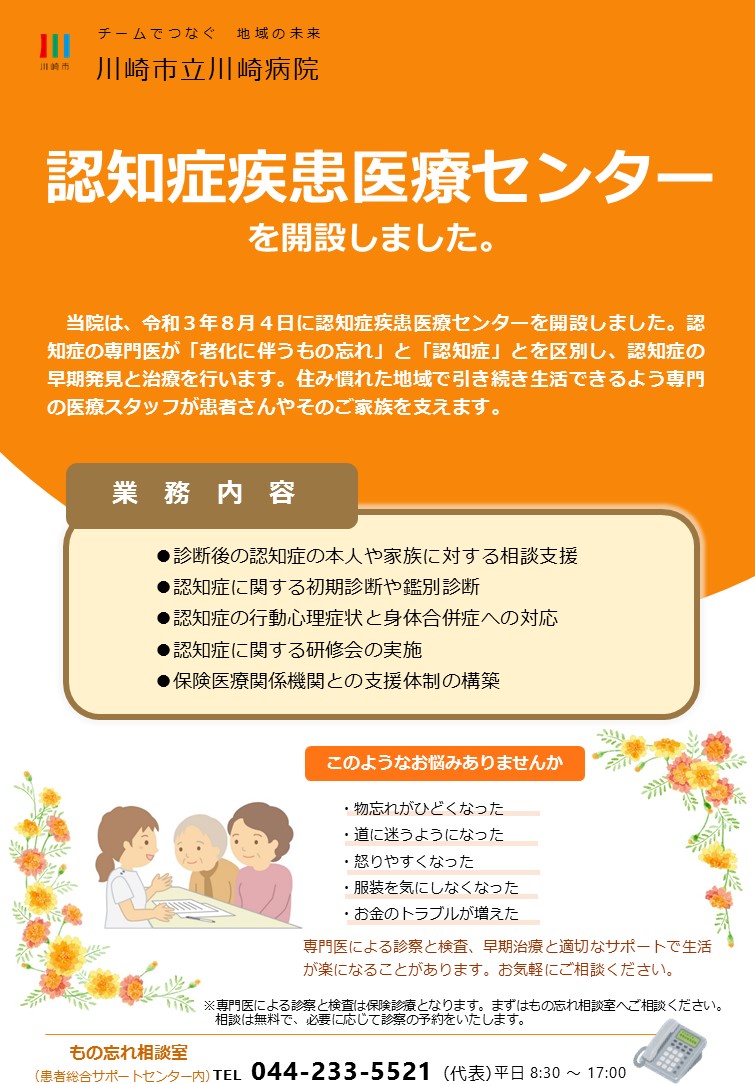 川崎市

チームでつなぐ　地域の未来
川崎市立川崎病院

認知症疾患医療センター
を開設しました。

当院は、令和３年８月４日に認知症疾患医療センターを開設しました。認知症の専門医が「老化に伴うもの忘れ」と「認知症」とを区別し、認知症の早期発見と治療を行います。住み慣れた地域で引き続き生活できるよう専門の医療スタッフが患者さんやそのご家族を支えます。

業　務　内　容

●診断後の認知症の本人や家族に対する相談支援
●認知症に関する初期診断や鑑別診断
●認知症の行動心理症状と身体合併症への対応
●認知症に関する研修会の実施
●保険医療関係機関との支援体制の構築

このようなお悩みありませんか

・物忘れがひどくなった
・道に迷うようになった
・怒りやすくなった
・服装を気にしなくなった
・お金のトラブルが増えた

専門医による診察と検査、早期治療と適切なサポートで生活が楽になることがあります。お気軽にご相談ください。

※専門医による診察と検査は保険診療となります。まずはもの忘れ相談室へご相談ください。相談は無料で、必要に応じて診察の予約をいたします。

もの忘れ相談室
（患者総合サポートセンター内）TEL 044-233-5521（代表）平日 8:30 ～ 17:00